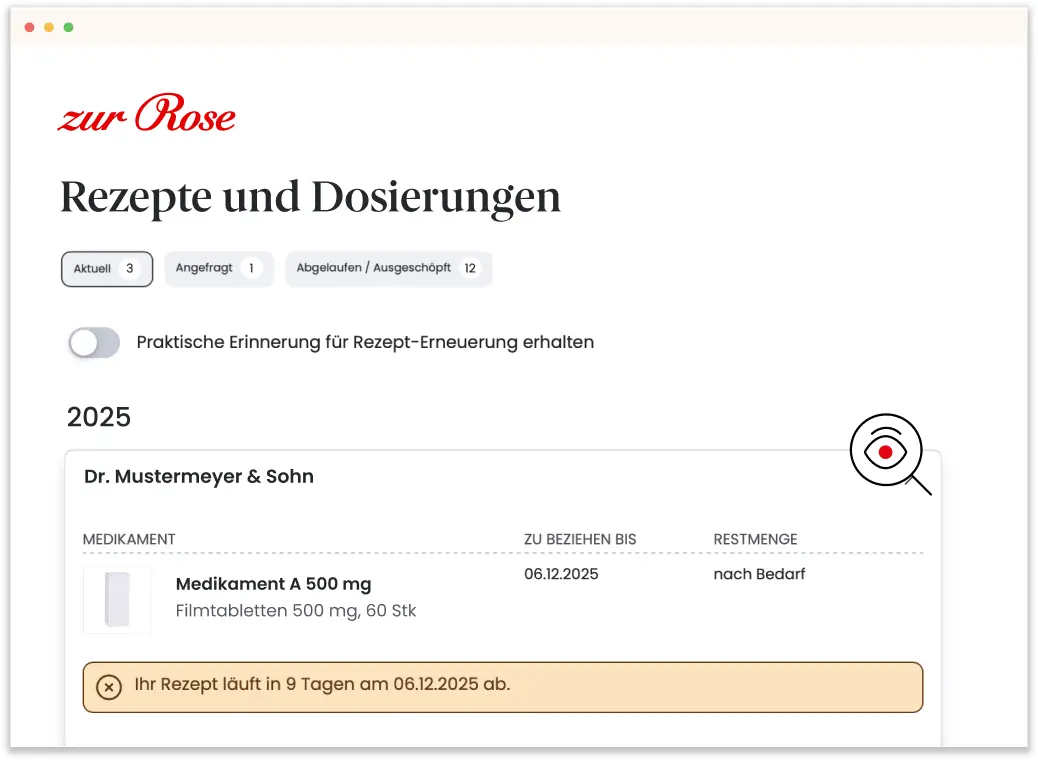 zur Rose

Rezepte und Dosierungen

Aktuell 3 Angefragt 1 Abgelaufen / Ausgeschöpft 12

Praktische Erinnerung für Rezept-Erneuerung erhalten

2025

Dr. Mustermeyer & Sohn

| MEDIKAMENT | ZU BEZIEHEN BIS | RESTMENGE |
|---|---|---|
| Medikament A 500 mg Filmtabletten 500 mg, 60 Stk | 06.12.2025 | nach Bedarf |

Ihr Rezept läuft in 9 Tagen am 06.12.2025 ab.